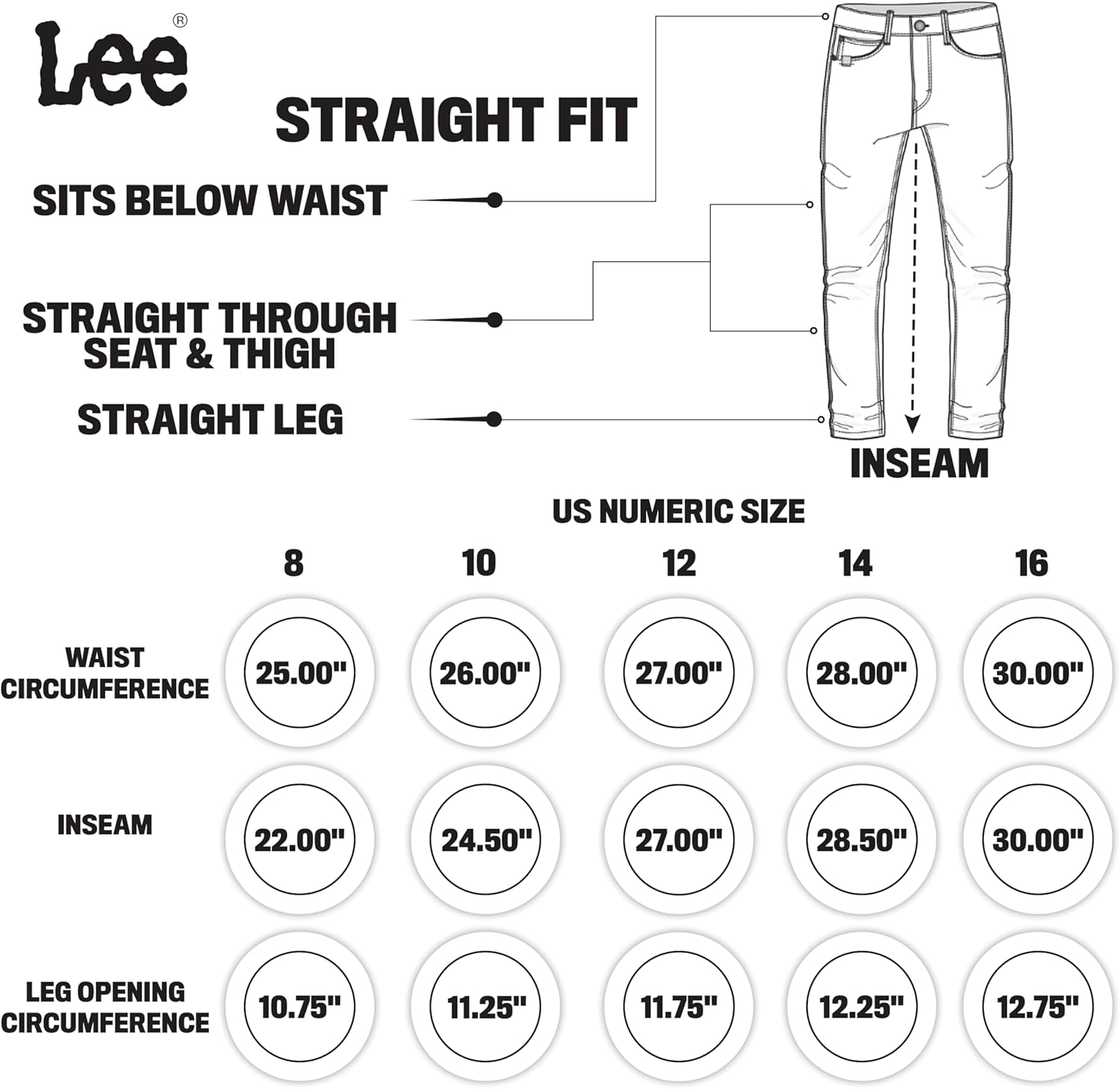 Lee®

STRAIGHT FIT

SITS BELOW WAIST

STRAIGHT THROUGH SEAT & THIGH

STRAIGHT LEG

INSEAM

US NUMERIC SIZE

| | 8 | 10 | 12 | 14 | 16 |
|---|---|---|---|---|---|
| WAIST CIRCUMFERENCE | 25.00" | 26.00" | 27.00" | 28.00" | 30.00" |
| INSEAM | 22.00" | 24.50" | 27.00" | 28.50" | 30.00" |
| LEG OPENING CIRCUMFERENCE | 10.75" | 11.25" | 11.75" | 12.25" | 12.75" |